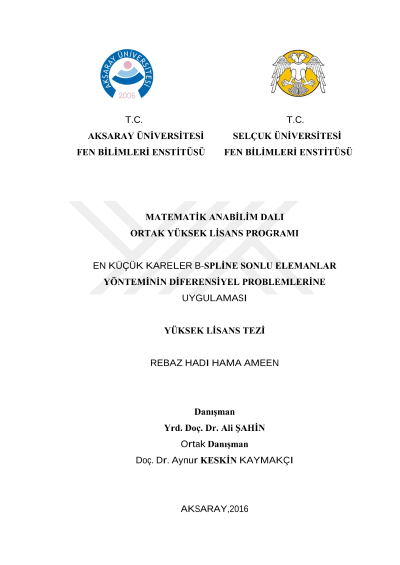 AKSARAY ÜNİVERSİTESİ
2006

T.C.
AKSARAY ÜNİVERSİTESİ
FEN BİLİMLERİ ENSTİTÜSÜ

T.C.
SELÇUK ÜNİVERSİTESİ
FEN BİLİMLERİ ENSTİTÜSÜ

MATEMATİK ANABİLİM DALI
ORTAK YÜKSEK LİSANS PROGRAMI

EN KÜÇÜK KARELER B-SPLİNE SONLU ELEMANLAR YÖNTEMİNİN DİFERENSİYEL PROBLEMLERİNE UYGULAMASI

YÜKSEK LİSANS TEZİ

REBAZ HADI HAMA AMEEN

Danışman
Yrd. Doç. Dr. Ali ŞAHİN
Ortak Danışman
Doç. Dr. Aynur KESKİN KAYMAKÇI

AKSARAY,2016